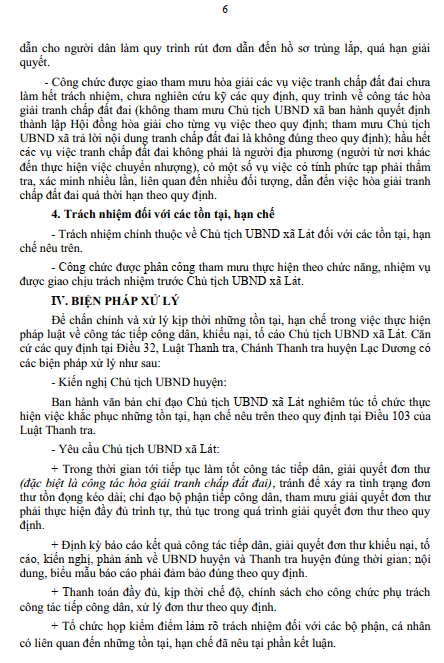 6

dẫn cho người dân làm quy trình rút đơn dẫn đến hồ sơ trùng lắp, quá hạn giải quyết.

- Công chức được giao tham mưu hòa giải các vụ việc tranh chấp đất đai chưa làm hết trách nhiệm, chưa nghiên cứu kỹ các quy định, quy trình về công tác hòa giải tranh chấp đất đai (không tham mưu Chủ tịch UBND xã ban hành quyết định thành lập Hội đồng hòa giải cho từng vụ việc theo quy định; tham mưu Chủ tịch UBND xã trả lời nội dung tranh chấp đất đai là không đúng theo quy định); hầu hết các vụ việc tranh chấp đất đai không phải là người địa phương (người từ nơi khác đến thực hiện việc chuyển nhượng), có một số vụ việc có tính phức tạp phải thẩm tra, xác minh nhiều lần, liên quan đến nhiều đối tượng, dẫn đến việc hòa giải tranh chấp đất đai quá thời hạn theo quy định.

4. Trách nhiệm đối với các tồn tại, hạn chế

- Trách nhiệm chính thuộc về Chủ tịch UBND xã Lát đối với các tồn tại, hạn chế nêu trên.

- Công chức được phân công tham mưu thực hiện theo chức năng, nhiệm vụ được giao chịu trách nhiệm trước Chủ tịch UBND xã Lát.

IV. BIỆN PHÁP XỬ LÝ

Để chấn chỉnh và xử lý kịp thời những tồn tại, hạn chế trong việc thực hiện pháp luật về công tác tiếp công dân, khiếu nại, tố cáo Chủ tịch UBND xã Lát. Căn cứ các quy định tại Điều 32, Luật Thanh tra, Chánh Thanh tra huyện Lạc Dương có các biện pháp xử lý như sau:

- Kiến nghị Chủ tịch UBND huyện:

Ban hành văn bản chỉ đạo Chủ tịch UBND xã Lát nghiêm túc tổ chức thực hiện việc khắc phục những tồn tại, hạn chế nêu trên theo quy định tại Điều 103 của Luật Thanh tra.

- Yêu cầu Chủ tịch UBND xã Lát:

+ Trong thời gian tới tiếp tục làm tốt công tác tiếp dân, giải quyết đơn thư (đặc biệt là công tác hòa giải tranh chấp đất đai), tránh để xảy ra tình trạng đơn thư tồn đọng kéo dài; chỉ đạo bộ phận tiếp công dân, tham mưu giải quyết đơn thư phải thực hiện đầy đủ trình tự, thủ tục trong quá trình giải quyết đơn thư theo quy định.

+ Định kỳ báo cáo kết quả công tác tiếp dân, giải quyết đơn thư khiếu nại, tố cáo, kiến nghị, phản ánh về UBND huyện và Thanh tra huyện đúng thời gian; nội dung, biểu mẫu báo cáo phải đảm bảo đúng theo quy định.

+ Thanh toán đầy đủ, kịp thời chế độ, chính sách cho công chức phụ trách công tác tiếp công dân, xử lý đơn thư theo quy định.

+ Tổ chức họp kiểm điểm làm rõ trách nhiệm đối với các bộ phận, cá nhân có liên quan đến những tồn tại, hạn chế đã nêu tại phần kết luận.